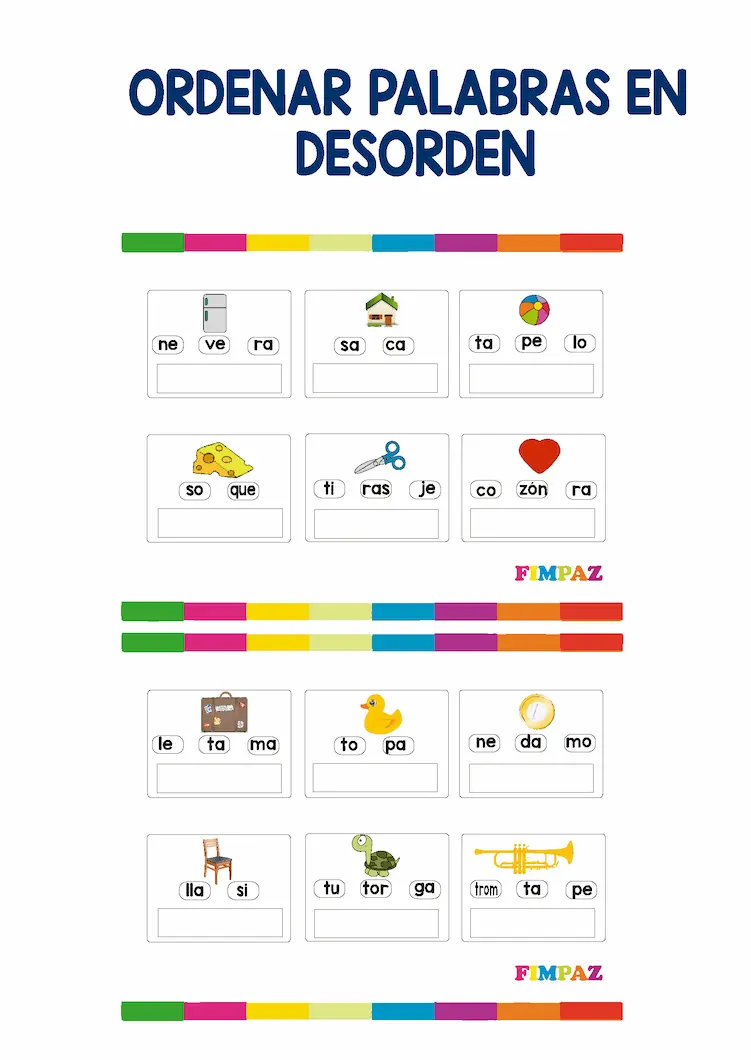 ORDENAR PALABRAS EN DESORDEN

ne ve ra

sa ca

ta pe lo

so que

ti ras je

co zón ra

FIMPAZ

le ta ma

to pa

ne da mo

lla si

tu tor ga

trom ta pe

FIMPAZ